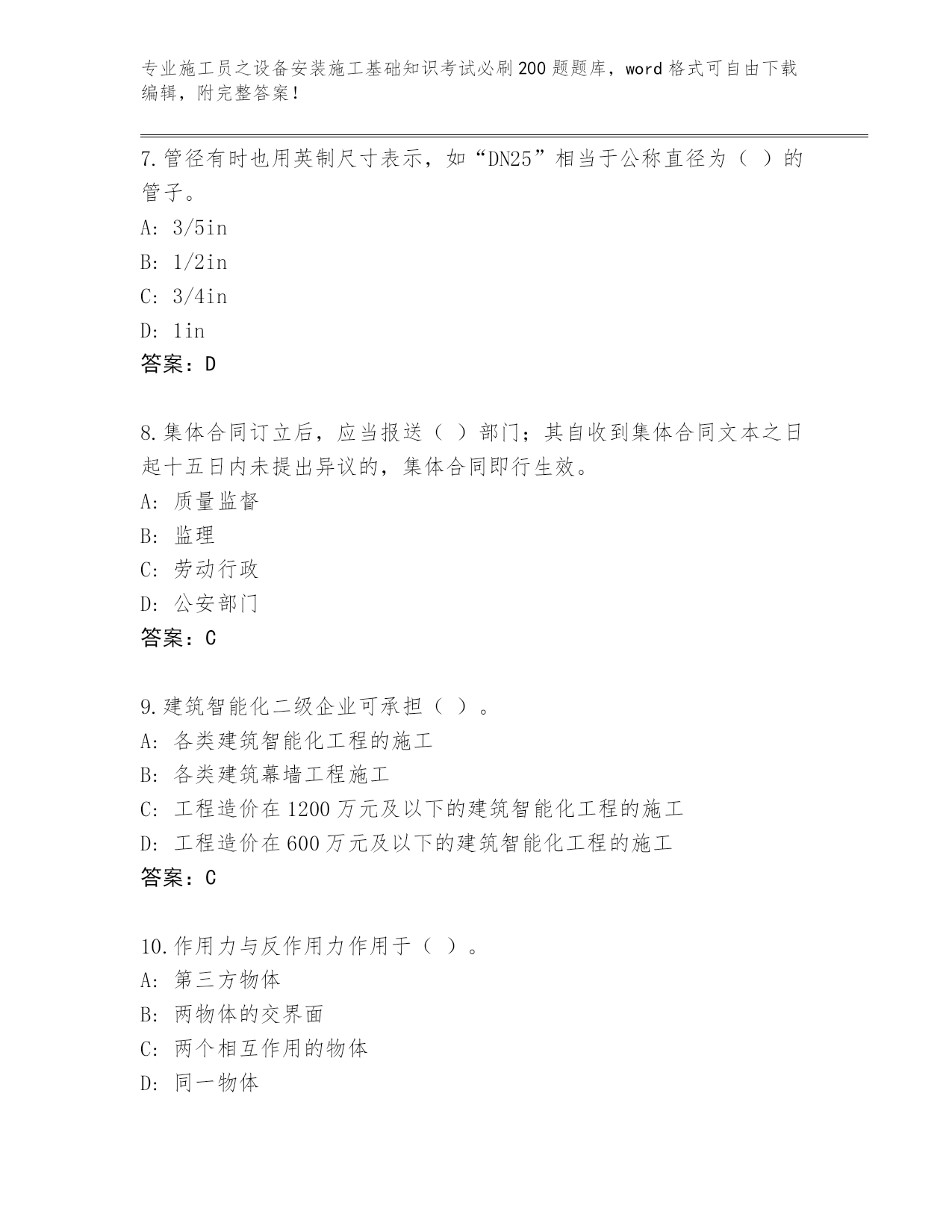 专业施工员之设备安装施工基础知识考试必刷200题题库，word格式可自由下载编辑，附完整答案！

7.管径有时也用英制尺寸表示，如“DN25”相当于公称直径为（ ）的管子。
A: 3/5in
B: 1/2in
C: 3/4in
D: 1in
答案：D

8.集体合同订立后，应当报送（ ）部门；其自收到集体合同文本之日起十五日内未提出异议的，集体合同即行生效。
A: 质量监督
B: 监理
C: 劳动行政
D: 公安部门
答案：C

9.建筑智能化二级企业可承担（ ）。
A: 各类建筑智能化工程的施工
B: 各类建筑幕墙工程施工
C: 工程造价在1200万元及以下的建筑智能化工程的施工
D: 工程造价在600万元及以下的建筑智能化工程的施工
答案：C

10.作用力与反作用力作用于（ ）。
A: 第三方物体
B: 两物体的交界面
C: 两个相互作用的物体
D: 同一物体